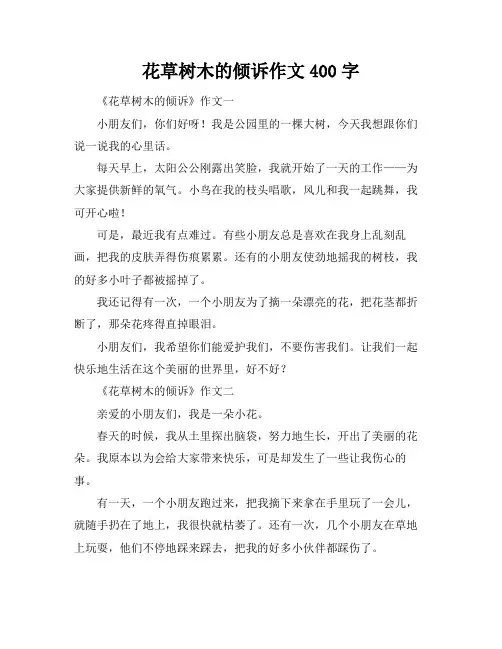 花草树木的倾诉作文 400 字

《花草树木的倾诉》作文一

小朋友们，你们好呀！我是公园里的一棵大树，今天我想跟你们说一说我的心里话。

每天早上，太阳公公刚露出笑脸，我就开始了一天的工作——为大家提供新鲜的氧气。小鸟在我的枝头唱歌，风儿和我一起跳舞，我可开心啦！

可是，最近我有点难过。有些小朋友总是喜欢在我身上乱刻乱画，把我的皮肤弄得伤痕累累。还有的小朋友使劲地摇我的树枝，我的好多小叶子都被摇掉了。

我还记得有一次，一个小朋友为了摘一朵漂亮的花，把花茎都折断了，那朵花疼得直掉眼泪。

小朋友们，我希望你们能爱护我们，不要伤害我们。让我们一起快乐地生活在这个美丽的世界里，好不好？

《花草树木的倾诉》作文二

亲爱的小朋友们，我是一朵小花。

春天的时候，我从土里探出脑袋，努力地生长，开出了美丽的花朵。我原本以为会给大家带来快乐，可是却发生了一些让我伤心的事。

有一天，一个小朋友跑过来，把我摘下来拿在手里玩了一会儿，就随手扔在了地上，我很快就枯萎了。还有一次，几个小朋友在草地上玩耍，他们不停地踩来踩去，把我的好多小伙伴都踩伤了。